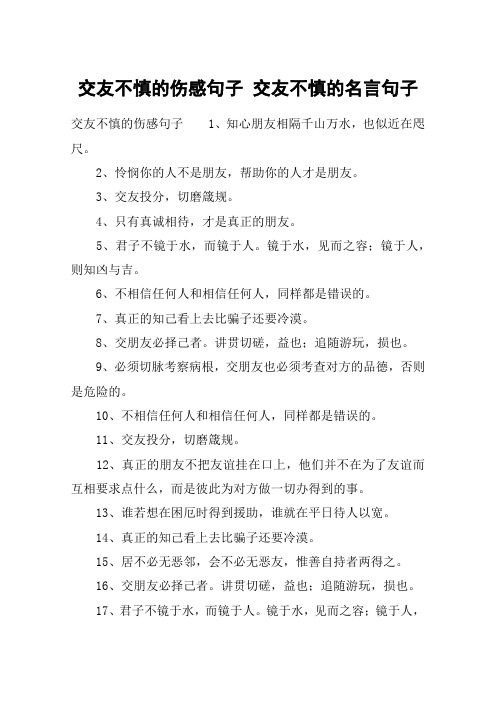 交友不慎的伤感句子 交友不慎的名言句子

交友不慎的伤感句子 1、知心朋友相隔千山万水，也似近在咫尺。

2、怜悯你的人不是朋友，帮助你的人才是朋友。

3、交友投分，切磨箴规。

4、只有真诚相待，才是真正的朋友。

5、君子不镜于水，而镜于人。镜于水，见而之容；镜于人，则知凶与吉。

6、不相信任何人和相信任何人，同样都是错误的。

7、真正的知己看上去比骗子还要冷漠。

8、交朋友必择己者。讲贯切磋，益也；追随游玩，损也。

9、必须切脉考察病根，交朋友也必须考查对方的品德，否则是危险的。

10、不相信任何人和相信任何人，同样都是错误的。

11、交友投分，切磨箴规。

12、真正的朋友不把友谊挂在口上，他们并不在为了友谊而互相要求点什么，而是彼此为对方做一切办得到的事。

13、谁若想在困厄时得到援助，谁就在平日待人以宽。

14、真正的知己看上去比骗子还要冷漠。

15、居不必无恶邻，会不必无恶友，惟善自持者两得之。

16、交朋友必择己者。讲贯切磋，益也；追随游玩，损也。

17、君子不镜于水，而镜于人。镜于水，见而之容；镜于人，